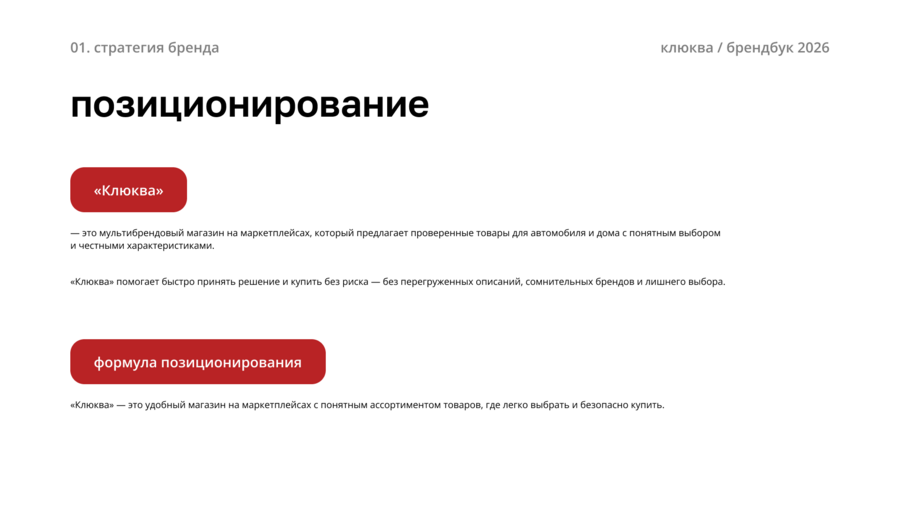 01. стратегия бренда

клюква / брендбук 2026

позиционирование

«Клюква»

— это мультибрендовый магазин на маркетплейсах, который предлагает проверенные товары для автомобиля и дома с понятным выбором и честными характеристиками.

«Клюква» помогает быстро принять решение и купить без риска — без перегруженных описаний, сомнительных брендов и лишнего выбора.

формула позиционирования

«Клюква» — это удобный магазин на маркетплейсах с понятным ассортиментом товаров, где легко выбрать и безопасно купить.